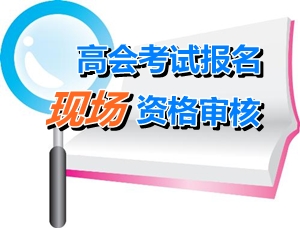 高会考试报名

现场 资格审核